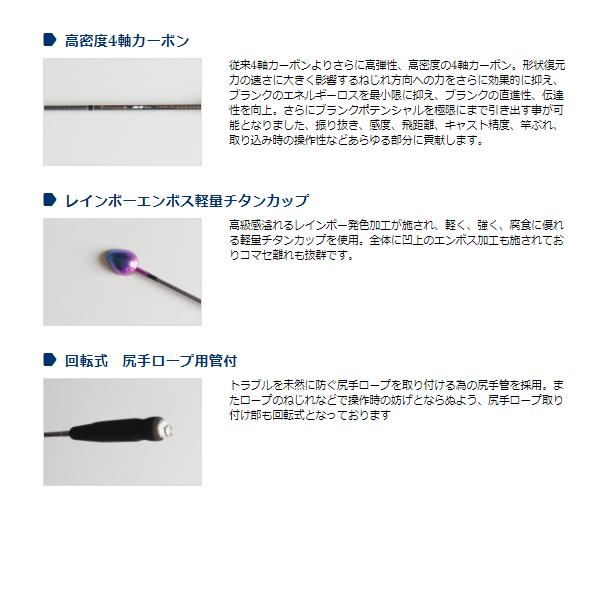 高密度4軸カーボン

従来4軸カーボンよりさらに高弾性、高密度の4軸カーボン。形状復元力の速さに大きく影響するねじれ方向への力をさらに効果的に抑え、ブランクのエネルギーロスを最小限に抑え、ブランクの直進性、伝達性を向上。さらにブランクポテンシャルを極限にまで引き出す事が可能となりました、振り抜き、感度、飛距離、キャスト精度、竿ぶれ、取り込み時の操作性などあらゆる部分に貢献します。

レインボーエンボス軽量チタンカップ

高級感溢れるレインボー発色加工が施され、軽く、強く、腐食に優れる軽量チタンカップを使用。全体に凹上のエンボス加工も施されておりコマセ離れも抜群です。

回転式　尻手ロープ用管付

トラブルを未然に防ぐ尻手ロープを取り付ける為の尻手管を採用。またロープのねじれなどで操作時の妨げとならぬよう、尻手ロープ取り付け部も回転式となっております